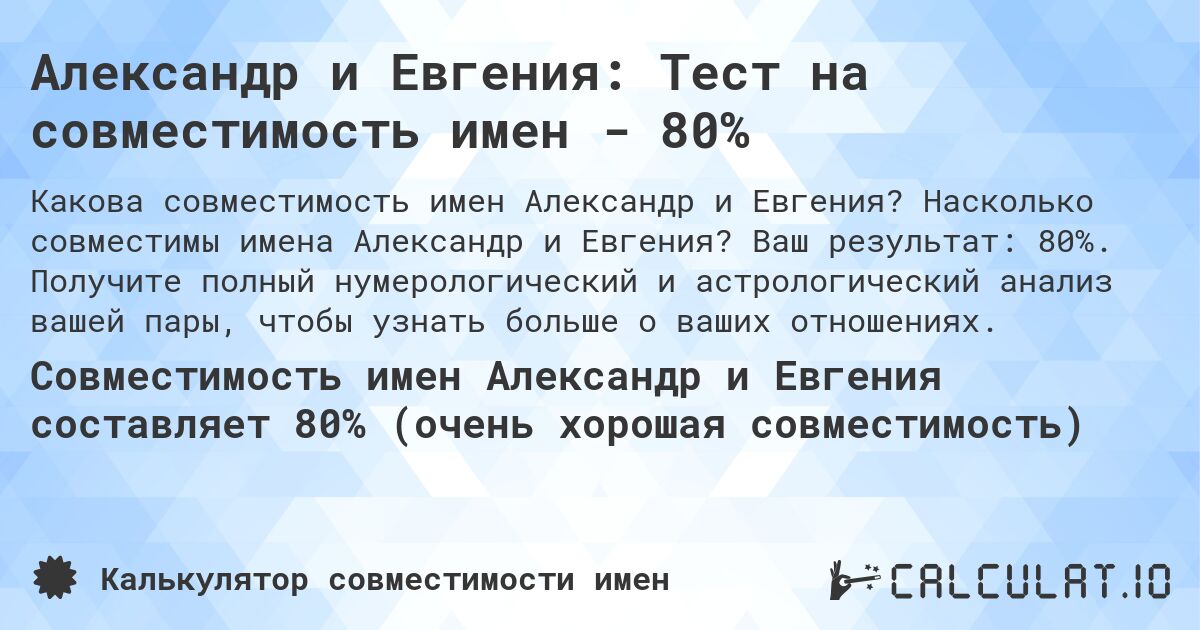 Александр и Евгения: Тест на совместимость имен - 80%

Какова совместимость имен Александр и Евгения? Насколько совместимы имена Александр и Евгения? Ваш результат: 80%. Получите полный нумерологический и астрологический анализ вашей пары, чтобы узнать больше о ваших отношениях.

Совместимость имен Александр и Евгения составляет 80% (очень хорошая совместимость)

Калькулятор совместимости имен

CALCULAT.IO